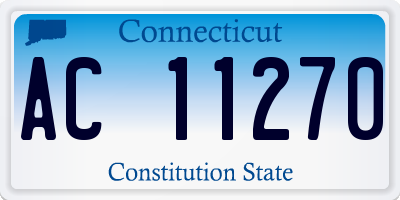 Connecticut

AC 11270

Constitution State